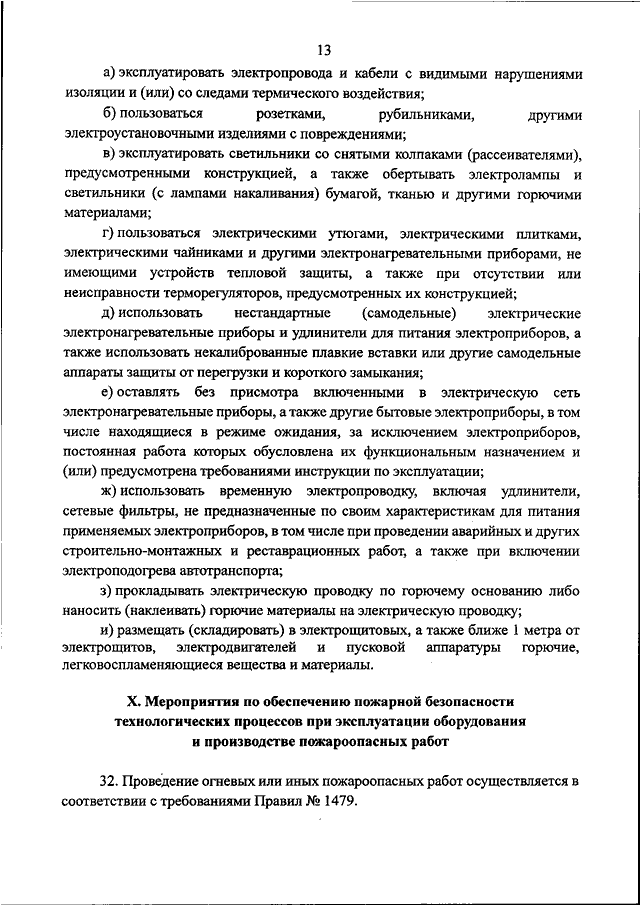 13

а) эксплуатировать электропровода и кабели с видимыми нарушениями изоляции и (или) со следами термического воздействия;

б) пользоваться розетками, рубильниками, другими электроустановочными изделиями с повреждениями;

в) эксплуатировать светильники со снятыми колпаками (рассеивателями), предусмотренными конструкцией, а также обертывать электролампы и светильники (с лампами накаливания) бумагой, тканью и другими горючими материалами;

г) пользоваться электрическими утюгами, электрическими плитками, электрическими чайниками и другими электронагревательными приборами, не имеющими устройств тепловой защиты, а также при отсутствии или неисправности терморегуляторов, предусмотренных их конструкцией;

д) использовать нестандартные (самодельные) электрические электронагревательные приборы и удлинители для питания электроприборов, а также использовать некалиброванные плавкие вставки или другие самодельные аппараты защиты от перегрузки и короткого замыкания;

е) оставлять без присмотра включенными в электрическую сеть электронагревательные приборы, а также другие бытовые электроприборы, в том числе находящиеся в режиме ожидания, за исключением электроприборов, постоянная работа которых обусловлена их функциональным назначением и (или) предусмотрена требованиями инструкции по эксплуатации;

ж) использовать временную электропроводку, включая удлинители, сетевые фильтры, не предназначенные по своим характеристикам для питания применяемых электроприборов, в том числе при проведении аварийных и других строительно-монтажных и реставрационных работ, а также при включении электроподогрева автотранспорта;

з) прокладывать электрическую проводку по горючему основанию либо наносить (наклеивать) горючие материалы на электрическую проводку;

и) размещать (складировать) в электрощитовых, а также ближе 1 метра от электрощитов, электродвигателей и пусковой аппаратуры горючие, легковоспламеняющиеся вещества и материалы.

X. Мероприятия по обеспечению пожарной безопасности технологических процессов при эксплуатации оборудования и производстве пожароопасных работ

32. Проведение огневых или иных пожароопасных работ осуществляется в соответствии с требованиями Правил № 1479.